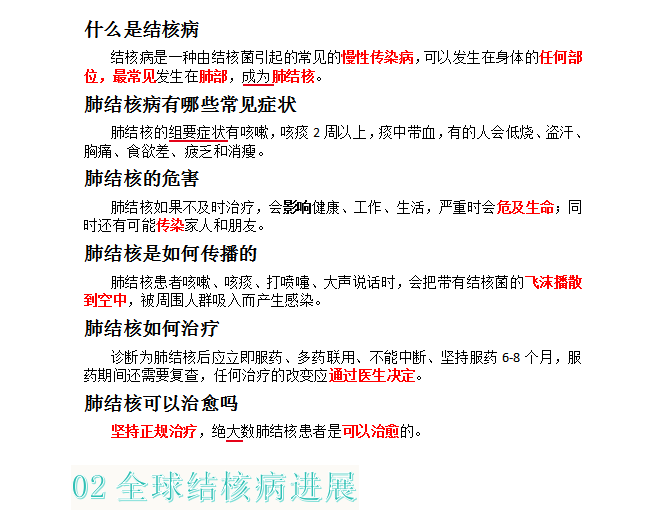 什么是结核病

结核病是一种由结核菌引起的常见的慢性传染病，可以发生在身体的任何部位，最常见发生在肺部，成为肺结核。

肺结核病有哪些常见症状

肺结核的组要症状有咳嗽，咳痰2周以上，痰中带血，有的人会低烧、盗汗、胸痛、食欲差、疲乏和消瘦。

肺结核的危害

肺结核如果不及时治疗，会影响健康、工作、生活，严重时会危及生命；同时还有可能传染家人和朋友。

肺结核是如何传播的

肺结核患者咳嗽、咳痰、打喷嚏、大声说话时，会把带有结核菌的飞沫播散到空中，被周围人群吸入而产生感染。

肺结核如何治疗

诊断为肺结核后应立即服药、多药联用、不能中断、坚持服药6-8个月，服药期间还需要复查，任何治疗的改变应通过医生决定。

肺结核可以治愈吗

坚持正规治疗，绝大数肺结核患者是可以治愈的。

02 全球结核病进展